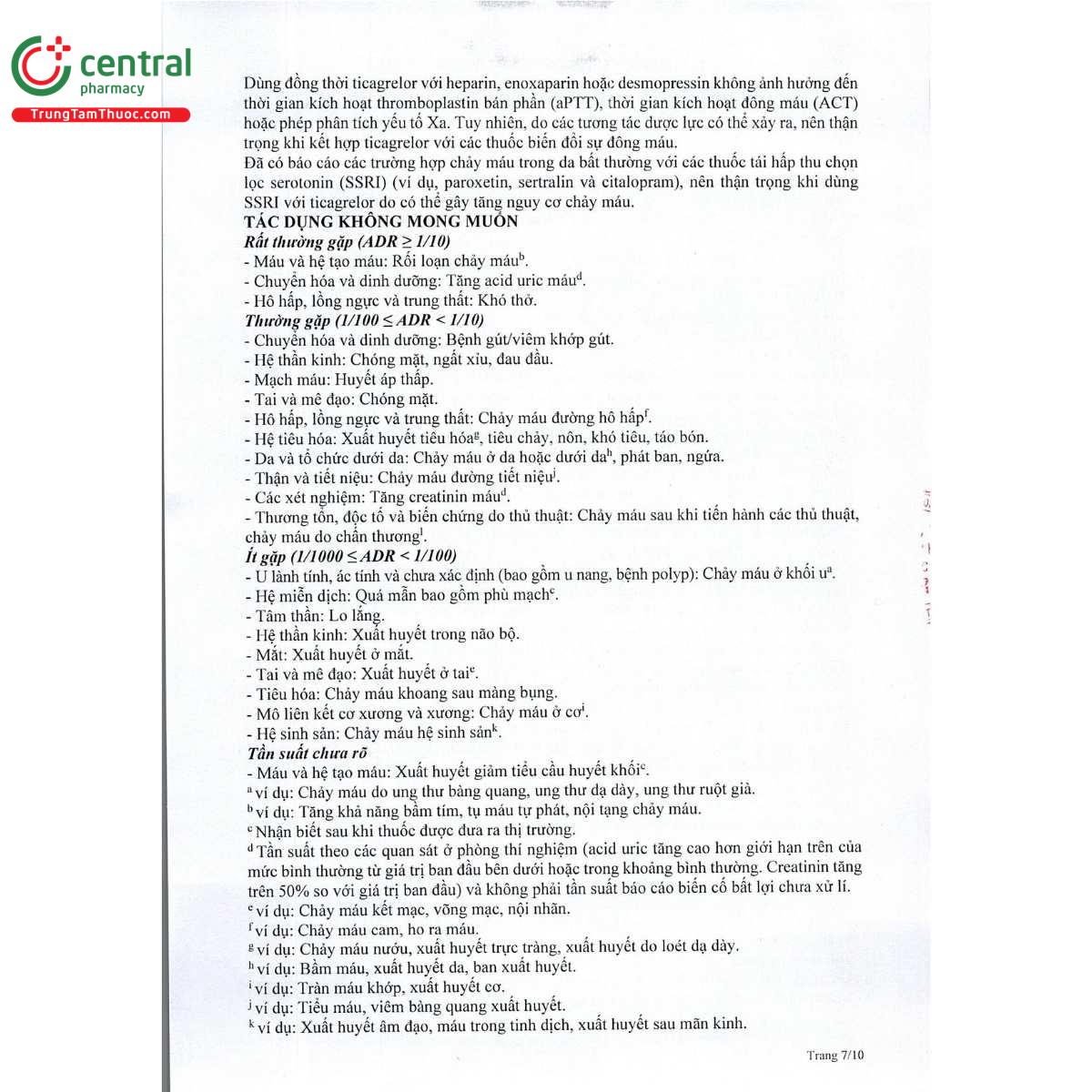 central
pharmacy
TrungTamThuoc.com

Dùng đồng thời ticagrelor với heparin, enoxaparin hoặc desmopressin không ảnh hưởng đến thời gian kích hoạt thromboplastin bán phần (aPTT), thời gian kích hoạt đông máu (ACT) hoặc phép phân tích yếu tố Xa. Tuy nhiên, do các tương tác dược lực có thể xảy ra, nên thận trọng khi kết hợp ticagrelor với các thuốc biến đổi sự đông máu.
Đã có báo cáo các trường hợp chảy máu trong da bất thường với các thuốc tái hấp thu chọn lọc serotonin (SSRI) (ví dụ, paroxetin, sertralin và citalopram), nên thận trọng khi dùng SSRI với ticagrelor do có thể gây tăng nguy cơ chảy máu.
TÁC DỤNG KHÔNG MONG MUỐN
Rất thường gặp (ADR ≥ 1/10)
- Máu và hệ tạo máu: Rối loạn chảy máu$^b$.
- Chuyển hóa và dinh dưỡng: Tăng acid uric máu$^d$.
- Hô hấp, lồng ngực và trung thất: Khó thở.
Thường gặp (1/100 ≤ ADR < 1/10)
- Chuyển hóa và dinh dưỡng: Bệnh gút/viêm khớp gút.
- Hệ thần kinh: Chóng mặt, ngất xỉu, đau đầu.
- Mạch máu: Huyết áp thấp.
- Tai và mê đạo: Chóng mặt.
- Hô hấp, lồng ngực và trung thất: Chảy máu đường hô hấp$^f$.
- Hệ tiêu hóa: Xuất huyết tiêu hóa$^g$, tiêu chảy, nôn, khó tiêu, táo bón.
- Da và tổ chức dưới da: Chảy máu ở da hoặc dưới da$^h$, phát ban, ngứa.
- Thận và tiết niệu: Chảy máu đường tiết niệu$^j$.
- Các xét nghiệm: Tăng creatinin máu$^d$.
- Thương tổn, độc tố và biến chứng do thủ thuật: Chảy máu sau khi tiến hành các thủ thuật, chảy máu do chấn thương$^l$.
Ít gặp (1/1000 ≤ ADR < 1/100)
- U lành tính, ác tính và chưa xác định (bao gồm u nang, bệnh polyp): Chảy máu ở khối u$^a$.
- Hệ miễn dịch: Quá mẫn bao gồm phù mạch$^c$.
- Tâm thần: Lo lắng.
- Hệ thần kinh: Xuất huyết trong não bộ.
- Mắt: Xuất huyết ở mắt.
- Tai và mê đạo: Xuất huyết ở tai$^e$.
- Tiêu hóa: Chảy máu khoang sau màng bụng.
- Mô liên kết cơ xương và xương: Chảy máu ở cơ$^i$.
- Hệ sinh sản: Chảy máu hệ sinh sản$^k$.
Tần suất chưa rõ
- Máu và hệ tạo máu: Xuất huyết giảm tiểu cầu huyết khối$^c$.
$^a$ ví dụ: Chảy máu do ung thư bàng quang, ung thư dạ dày, ung thư ruột già.
$^b$ ví dụ: Tăng khả năng bầm tím, tụ máu tự phát, nội tạng chảy máu.
$^c$ Nhận biết sau khi thuốc được đưa ra thị trường.
$^d$ Tần suất theo các quan sát ở phòng thí nghiệm (acid uric tăng cao hơn giới hạn trên của mức bình thường từ giá trị ban đầu bên dưới hoặc trong khoảng bình thường. Creatinin tăng trên 50% so với giá trị ban đầu) và không phải tần suất báo cáo biến cố bất lợi chưa xử lí.
$^e$ ví dụ: Chảy máu kết mạc, võng mạc, nội nhãn.
$^f$ ví dụ: Chảy máu cam, ho ra máu.
$^g$ ví dụ: Chảy máu nướu, xuất huyết trực tràng, xuất huyết do loét dạ dày.
$^h$ ví dụ: Bầm máu, xuất huyết da, ban xuất huyết.
$^i$ ví dụ: Tràn máu khớp, xuất huyết cơ.
$^j$ ví dụ: Tiểu máu, viêm bàng quang xuất huyết.
$^k$ ví dụ: Xuất huyết âm đạo, máu trong tinh dịch, xuất huyết sau mãn kinh.

Trang 7/10